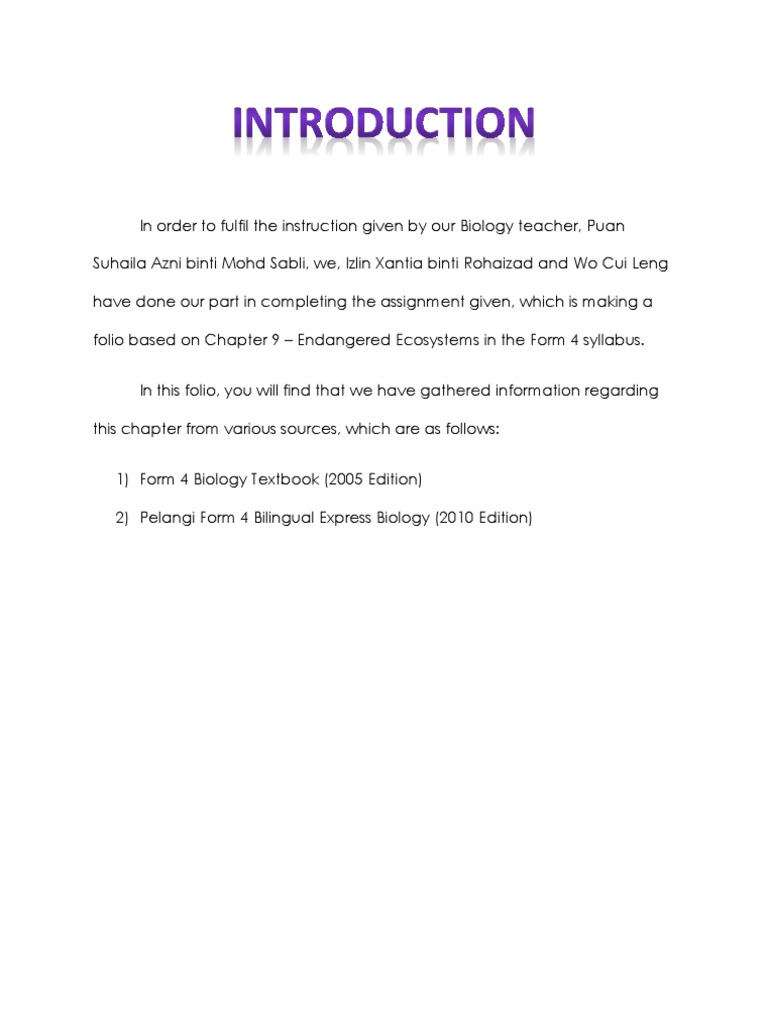 INTRODUCTION

In order to fulfil the instruction given by our Biology teacher, Puan Suhaila Azni binti Mohd Sabli, we, Izlin Xantia binti Rohaizad and Wo Cui Leng have done our part in completing the assignment given, which is making a folio based on Chapter 9 – Endangered Ecosystems in the Form 4 syllabus.

In this folio, you will find that we have gathered information regarding this chapter from various sources, which are as follows:

1) Form 4 Biology Textbook (2005 Edition)
2) Pelangi Form 4 Bilingual Express Biology (2010 Edition)